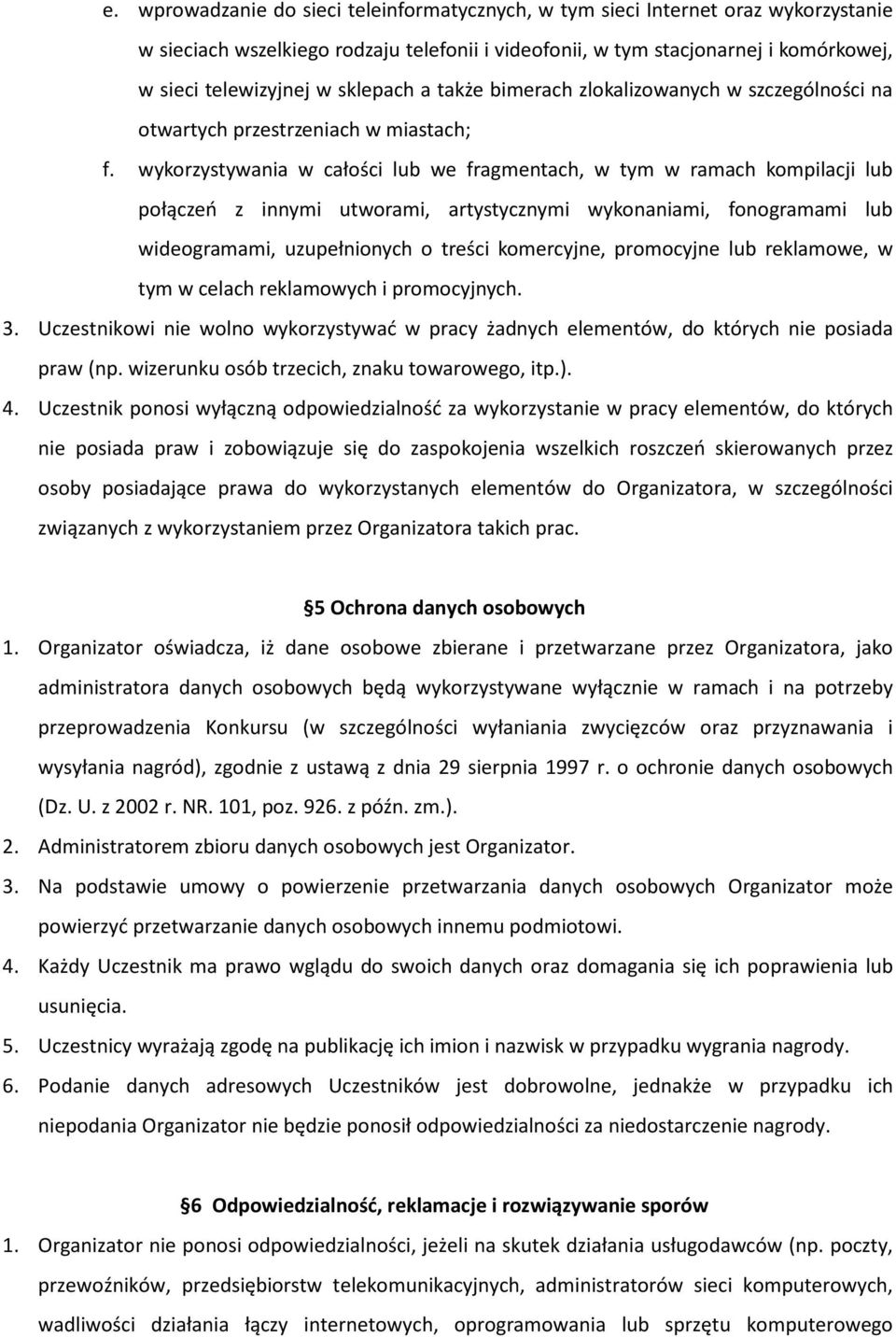 e. wprowadzanie do sieci teleinformatycznych, w tym sieci Internet oraz wykorzystanie w sieciach wszelkiego rodzaju telefonii i videofonii, w tym stacjonarnej i komórkowej, w sieci telewizyjnej w sklepach a także bimerach zlokalizowanych w szczególności na otwartych przestrzeniach w miastach;

f. wykorzystywania w całości lub we fragmentach, w tym w ramach kompilacji lub połączeń z innymi utworami, artystycznymi wykonaniami, fonogramami lub wideogramami, uzupełnionych o treści komercyjne, promocyjne lub reklamowe, w tym w celach reklamowych i promocyjnych.

3. Uczestnikowi nie wolno wykorzystywać w pracy żadnych elementów, do których nie posiada praw (np. wizerunku osób trzecich, znaku towarowego, itp.).

4. Uczestnik ponosi wyłączną odpowiedzialność za wykorzystanie w pracy elementów, do których nie posiada praw i zobowiązuje się do zaspokojenia wszelkich roszczeń skierowanych przez osoby posiadające prawa do wykorzystanych elementów do Organizatora, w szczególności związanych z wykorzystaniem przez Organizatora takich prac.

5 Ochrona danych osobowych

1. Organizator oświadcza, iż dane osobowe zbierane i przetwarzane przez Organizatora, jako administratora danych osobowych będą wykorzystywane wyłącznie w ramach i na potrzeby przeprowadzenia Konkursu (w szczególności wyłaniania zwycięzców oraz przyznawania i wysyłania nagród), zgodnie z ustawą z dnia 29 sierpnia 1997 r. o ochronie danych osobowych (Dz. U. z 2002 r. NR. 101, poz. 926. z późn. zm.).

2. Administratorem zbioru danych osobowych jest Organizator.

3. Na podstawie umowy o powierzenie przetwarzania danych osobowych Organizator może powierzyć przetwarzanie danych osobowych innemu podmiotowi.

4. Każdy Uczestnik ma prawo wglądu do swoich danych oraz domagania się ich poprawienia lub usunięcia.

5. Uczestnicy wyrażają zgodę na publikację ich imion i nazwisk w przypadku wygrania nagrody.

6. Podanie danych adresowych Uczestników jest dobrowolne, jednakże w przypadku ich niepodania Organizator nie będzie ponosił odpowiedzialności za niedostarczenie nagrody.

6 Odpowiedzialność, reklamacje i rozwiązywanie sporów

1. Organizator nie ponosi odpowiedzialności, jeżeli na skutek działania usługodawców (np. poczty, przewoźników, przedsiębiorstw telekomunikacyjnych, administratorów sieci komputerowych, wadliwości działania łączy internetowych, oprogramowania lub sprzętu komputerowego